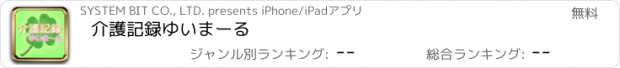 介護記録
ゆいまーる

SYSTEM BIT CO., LTD. presents iPhone/iPadアプリ

無料

介護記録ゆいまーる

ジャンル別ランキング: --

総合ランキング: --